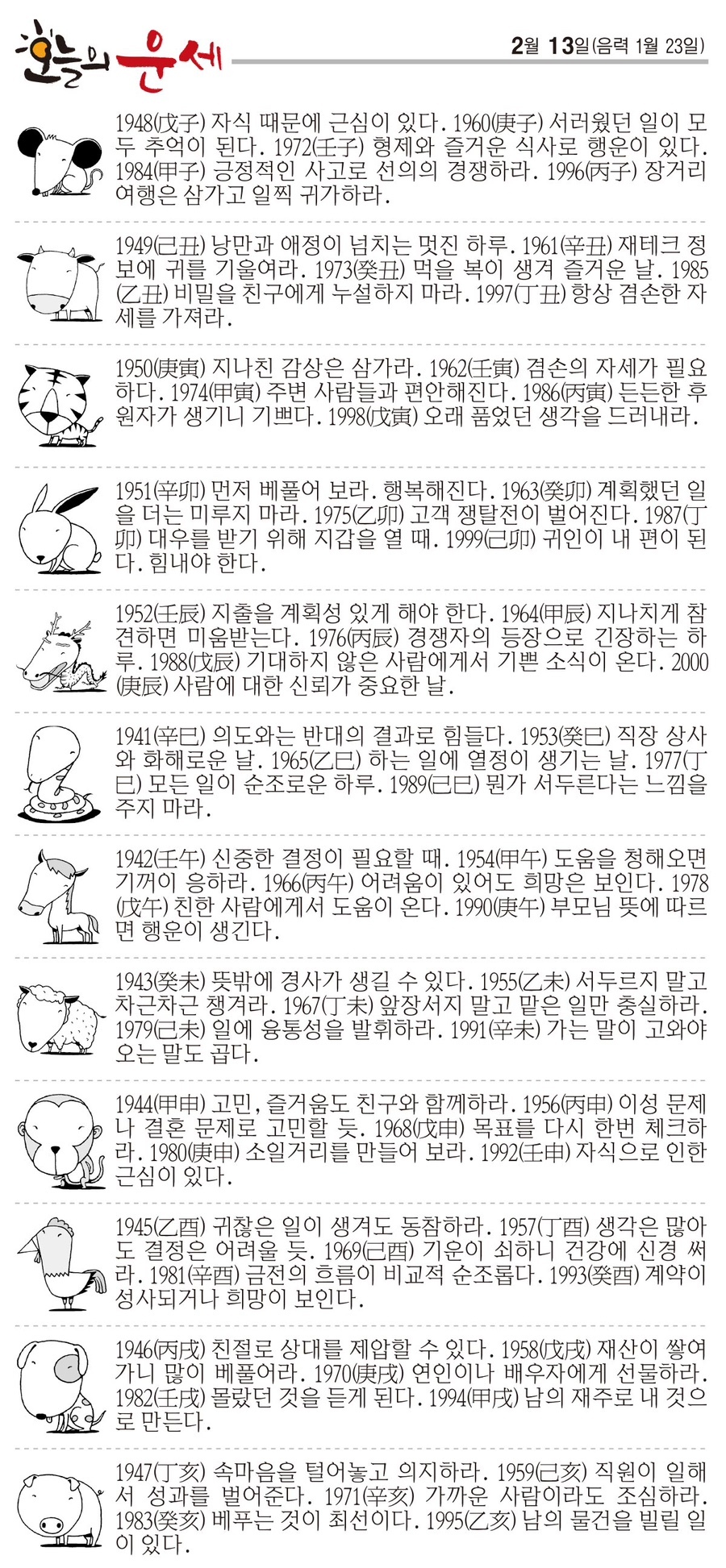 오늘의 운세

2월 13일(음력 1월 23일)

1948(戊子) 자식 때문에 근심이 있다. 1960(庚子) 서러웠던 일이 모두 추억이 된다. 1972(壬子) 형제와 즐거운 식사로 행운이 있다. 1984(甲子) 긍정적인 사고로 선의의 경쟁하라. 1996(丙子) 장거리 여행은 삼가고 일찍 귀가하라.

1949(己丑) 낭만과 애정이 넘치는 멋진 하루. 1961(辛丑) 재테크 정보에 귀를 기울여라. 1973(癸丑) 먹을 복이 생겨 즐거운 날. 1985(乙丑) 비밀을 친구에게 누설하지 마라. 1997(丁丑) 항상 겸손한 자세를 가져라.

1950(庚寅) 지나친 감상은 삼가라. 1962(壬寅) 겸손의 자세가 필요하다. 1974(甲寅) 주변 사람들과 편안해진다. 1986(丙寅) 든든한 후원자가 생기니 기쁘다. 1998(戊寅) 오래 품었던 생각을 드러내라.

1951(辛卯) 먼저 베풀어 보라. 행복해진다. 1963(癸卯) 계획했던 일을 더는 미루지 마라. 1975(乙卯) 고객 쟁탈전이 벌어진다. 1987(丁卯) 대우를 받기 위해 지갑을 열 때. 1999(己卯) 귀인이 내 편이 된다. 힘내야 한다.

1952(壬辰) 지출을 계획성 있게 해야 한다. 1964(甲辰) 지나치게 참견하면 미움받는다. 1976(丙辰) 경쟁자의 등장으로 긴장하는 하루. 1988(戊辰) 기대하지 않은 사람에게서 기쁜 소식이 온다. 2000(庚辰) 사람에 대한 신뢰가 중요한 날.

1941(辛巳) 의도와는 반대의 결과로 힘들다. 1953(癸巳) 직장 상사와 화해로운 날. 1965(乙巳) 하는 일에 열정이 생기는 날. 1977(丁巳) 모든 일이 순조로운 하루. 1989(己巳) 뭔가 서두른다는 느낌을 주지 마라.

1942(壬午) 신중한 결정이 필요할 때. 1954(甲午) 도움을 청해오면 기꺼이 응하라. 1966(丙午) 어려움이 있어도 희망은 보인다. 1978(戊午) 친한 사람에게서 도움이 온다. 1990(庚午) 부모님 뜻에 따르면 행운이 생긴다.

1943(癸未) 뜻밖에 경사가 생길 수 있다. 1955(乙未) 서두르지 말고 차근차근 챙겨라. 1967(丁未) 앞장서지 말고 맡은 일만 충실하라. 1979(己未) 일에 융통성을 발휘하라. 1991(辛未) 가는 말이 고와야 오는 말도 곱다.

1944(甲申) 고민, 즐거움도 친구와 함께하라. 1956(丙申) 이성 문제나 결혼 문제로 고민할 듯. 1968(戊申) 목표를 다시 한번 체크하라. 1980(庚申) 소일거리를 만들어 보라. 1992(壬申) 자식으로 인한 근심이 있다.

1945(乙酉) 귀찮은 일이 생겨도 동참하라. 1957(丁酉) 생각은 많아도 결정은 어려울 듯. 1969(己酉) 기운이 쇠하니 건강에 신경 써라. 1981(辛酉) 금전의 흐름이 비교적 순조롭다. 1993(癸酉) 계약이 성사되거나 희망이 보인다.

1946(丙戌) 친절로 상대를 제압할 수 있다. 1958(戊戌) 재산이 쌓여가니 많이 베풀어라. 1970(庚戌) 연인이나 배우자에게 선물하라. 1982(壬戌) 몰랐던 것을 듣게 된다. 1994(甲戌) 남의 재주로 내 것으로 만든다.

1947(丁亥) 속마음을 털어놓고 의지하라. 1959(己亥) 직원이 일해서 성과를 벌어준다. 1971(辛亥) 가까운 사람이라도 조심하라. 1983(癸亥) 베푸는 것이 최선이다. 1995(乙亥) 남의 물건을 빌릴 일이 있다.